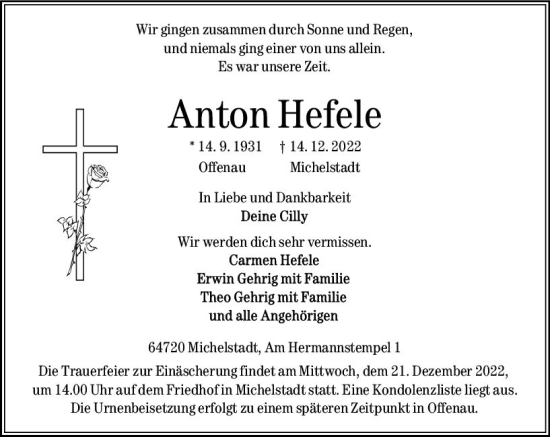 Wir gingen zusammen durch Sonne und Regen,
und niemals ging einer von uns allein.
Es war unsere Zeit.

Anton Hefele

* 14. 9. 1931 † 14. 12. 2022
Offenau Michelstadt

In Liebe und Dankbarkeit
Deine Cilly

Wir werden dich sehr vermissen.
Carmen Hefele
Erwin Gehrig mit Familie
Theo Gehrig mit Familie
und alle Angehörigen

64720 Michelstadt, Am Hermannstempel 1

Die Trauerfeier zur Einäscherung findet am Mittwoch, dem 21. Dezember 2022, um 14.00 Uhr auf dem Friedhof in Michelstadt statt. Eine Kondolenzliste liegt aus. Die Urnenbeisetzung erfolgt zu einem späteren Zeitpunkt in Offenau.